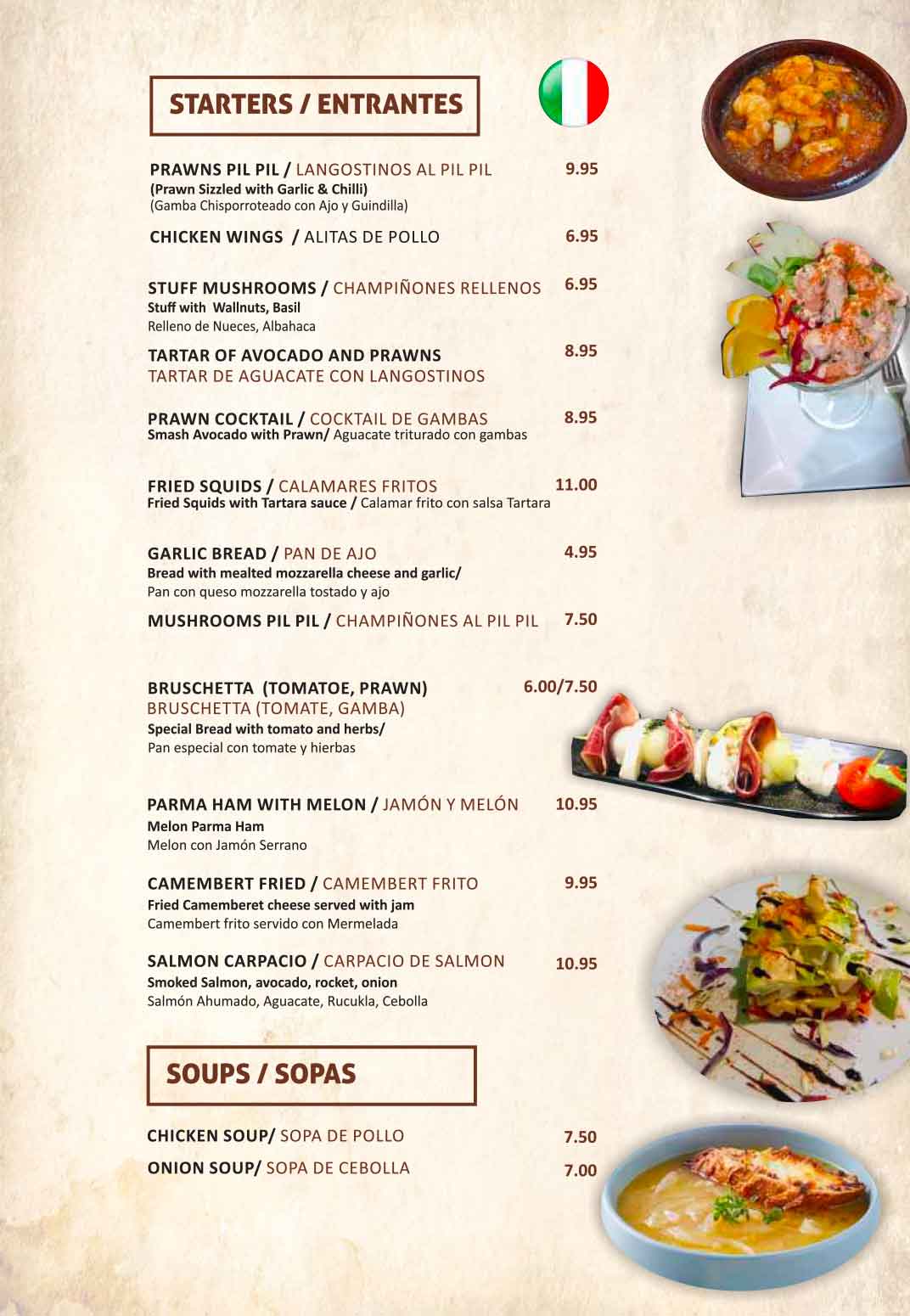 STARTERS / ENTRANTES

PRAWNS PIL PIL / LANGOSTINOS AL PIL PIL 9.95
(Prawn Sizzled with Garlic & Chilli)
(Gamba Chisporroteado con Ajo y Guindilla)

CHICKEN WINGS / ALITAS DE POLLO 6.95

STUFF MUSHROOMS / CHAMPIÑONES RELLENOS 6.95
Stuff with Wallnuts, Basil
Relleno de Nueces, Albahaca

TARTAR OF AVOCADO AND PRAWNS 8.95
TARTAR DE AGUACATE CON LANGOSTINOS

PRAWN COCKTAIL / COCKTAIL DE GAMBAS 8.95
Smash Avocado with Prawn/ Aguacate triturado con gambas

FRIED SQUIDS / CALAMARES FRITOS 11.00
Fried Squids with Tartara sauce / Calamar frito con salsa Tartara

GARLIC BREAD / PAN DE AJO 4.95
Bread with mealted mozzarella cheese and garlic/
Pan con queso mozzarella tostado y ajo

MUSHROOMS PIL PIL / CHAMPIÑONES AL PIL PIL 7.50

BRUSCHETTA (TOMATOE, PRAWN) 6.00/7.50
BRUSCHETTA (TOMATE, GAMBA)
Special Bread with tomato and herbs/
Pan especial con tomate y hierbas

PARMA HAM WITH MELON / JAMÓN Y MELÓN 10.95
Melon Parma Ham
Melon con Jamón Serrano

CAMEMBERT FRIED / CAMEMBERT FRITO 9.95
Fried Camemberet cheese served with jam
Camembert frito servido con Mermelada

SALMON CARPACIO / CARPACIO DE SALMON 10.95
Smoked Salmon, avocado, rocket, onion
Salmón Ahumado, Aguacate, Rucukla, Cebolla

SOUPS / SOPAS

CHICKEN SOUP/ SOPA DE POLLO 7.50
ONION SOUP/ SOPA DE CEBOLLA 7.00